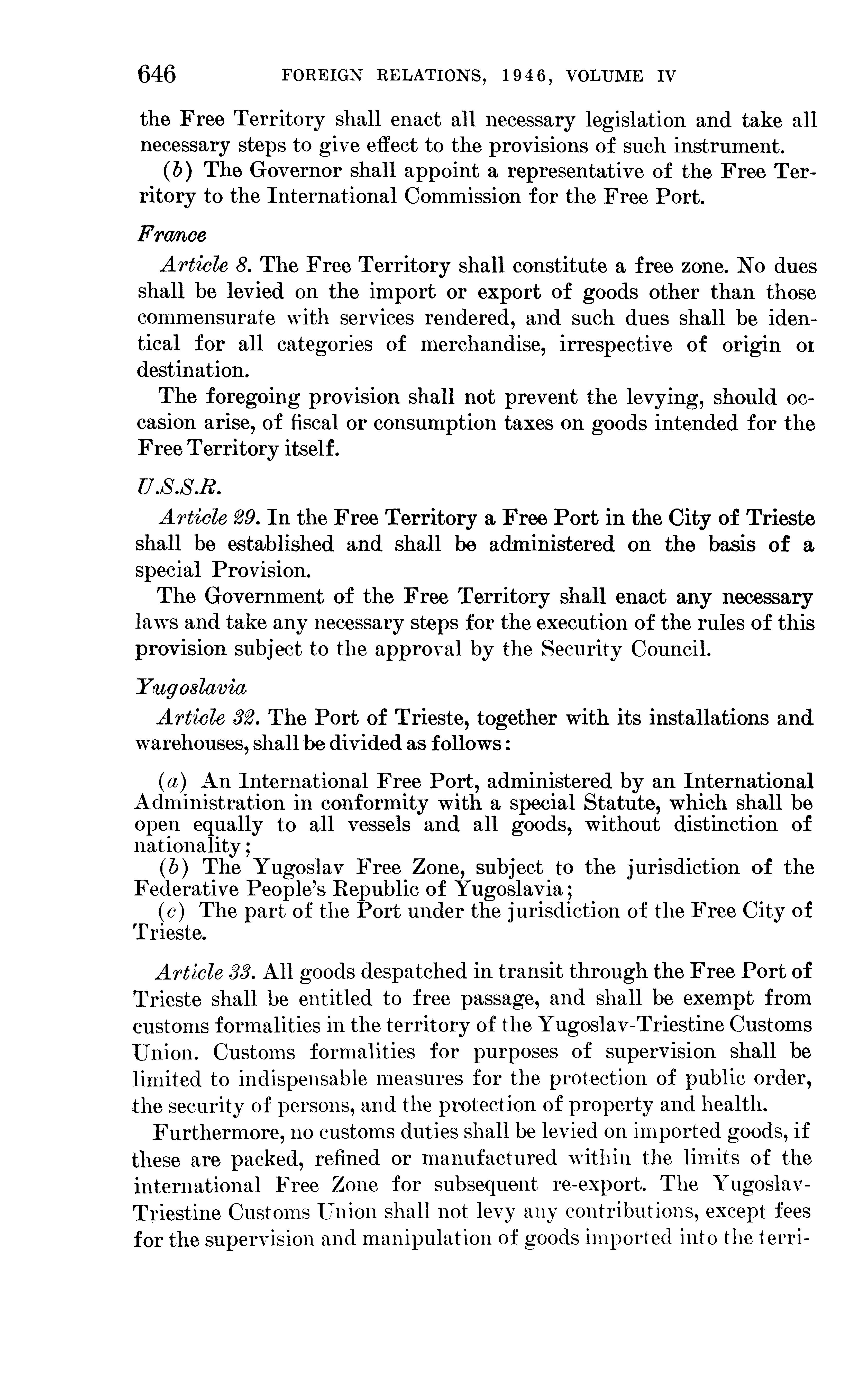 646 FOREIGN RELATIONS, 1946, VOLUME IV

the Free Territory shall enact all necessary legislation and take all necessary steps to give effect to the provisions of such instrument.

(b) The Governor shall appoint a representative of the Free Territory to the International Commission for the Free Port.

France

Article 8. The Free Territory shall constitute a free zone. No dues shall be levied on the import or export of goods other than those commensurate with services rendered, and such dues shall be identical for all categories of merchandise, irrespective of origin oı destination.

The foregoing provision shall not prevent the levying, should occasion arise, of fiscal or consumption taxes on goods intended for the Free Territory itself.

U.S.S.R.

Article 29. In the Free Territory a Free Port in the City of Trieste shall be established and shall be administered on the basis of a special Provision.

The Government of the Free Territory shall enact any necessary laws and take any necessary steps for the execution of the rules of this provision subject to the approval by the Security Council.

Yugoslavia

Article 32. The Port of Trieste, together with its installations and warehouses, shall be divided as follows:

(a) An International Free Port, administered by an International Administration in conformity with a special Statute, which shall be open equally to all vessels and all goods, without distinction of nationality;

(b) The Yugoslav Free Zone, subject to the jurisdiction of the Federative People's Republic of Yugoslavia;

(c) The part of the Port under the jurisdiction of the Free City of Trieste.

Article 33. All goods despatched in transit through the Free Port of Trieste shall be entitled to free passage, and shall be exempt from customs formalities in the territory of the Yugoslav-Triestine Customs Union. Customs formalities for purposes of supervision shall be limited to indispensable measures for the protection of public order, the security of persons, and the protection of property and health.

Furthermore, no customs duties shall be levied on imported goods, if these are packed, refined or manufactured within the limits of the international Free Zone for subsequent re-export. The Yugoslav-Triestine Customs Union shall not levy any contributions, except fees for the supervision and manipulation of goods imported into the terri-